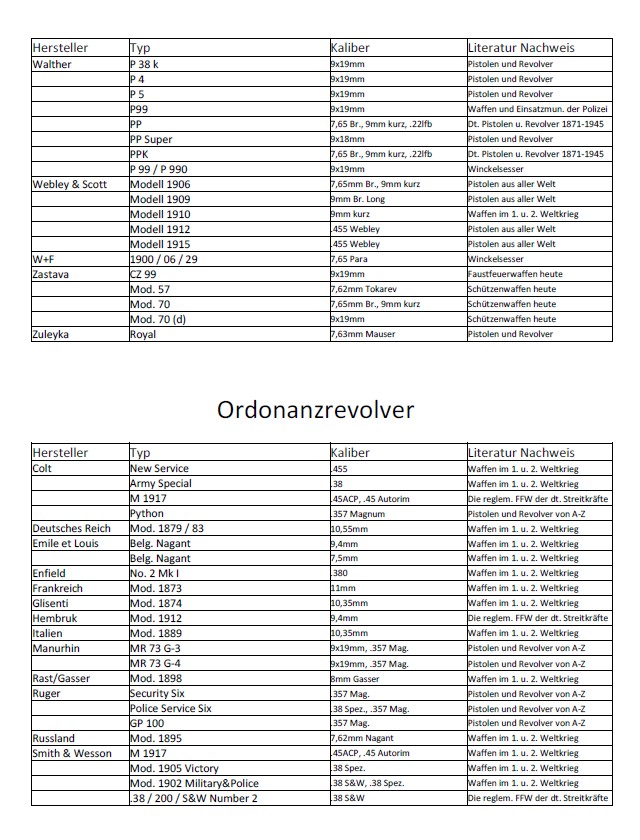 | Hersteller | Typ | Kaliber | Literatur Nachweis |
|---|---|---|---|
| Walther | P 38 k | 9x19mm | Pistolen und Revolver |
| | P 4 | 9x19mm | Pistolen und Revolver |
| | P 5 | 9x19mm | Pistolen und Revolver |
| | P99 | 9x19mm | Waffen und Einsatzmun. der Polizei |
| | PP | 7,65 Br., 9mm kurz, .22lfb | Dt. Pistolen u. Revolver 1871-1945 |
| | PP Super | 9x18mm | Pistolen und Revolver |
| | PPK | 7,65 Br., 9mm kurz, .22lfb | Dt. Pistolen u. Revolver 1871-1945 |
| | P 99 / P 990 | 9x19mm | Winckelsesser |
| Webley & Scott | Modell 1906 | 7,65mm Br., 9mm kurz | Pistolen aus aller Welt |
| | Modell 1909 | 9mm Br. Long | Pistolen aus aller Welt |
| | Modell 1910 | 9mm kurz | Waffen im 1. u. 2. Weltkrieg |
| | Modell 1912 | .455 Webley | Pistolen aus aller Welt |
| | Modell 1915 | .455 Webley | Pistolen aus aller Welt |
| W+F | 1900 / 06 / 29 | 7,65 Para | Winckelsesser |
| Zastava | CZ 99 | 9x19mm | Faustfeuerwaffen heute |
| | Mod. 57 | 7,62mm Tokarev | Schützenwaffen heute |
| | Mod. 70 | 7,65mm Br., 9mm kurz | Schützenwaffen heute |
| | Mod. 70 (d) | 9x19mm | Schützenwaffen heute |
| Zuleyka | Royal | 7,63mm Mauser | Pistolen und Revolver |

Ordonanzrevolver

| Hersteller | Typ | Kaliber | Literatur Nachweis |
|---|---|---|---|
| Colt | New Service | .455 | Waffen im 1. u. 2. Weltkrieg |
| | Army Special | .38 | Waffen im 1. u. 2. Weltkrieg |
| | M 1917 | .45ACP, .45 Autorim | Die reglem. FFW der dt. Streitkräfte |
| | Python | .357 Magnum | Pistolen und Revolver von A-Z |
| Deutsches Reich | Mod. 1879 / 83 | 10,55mm | Waffen im 1. u. 2. Weltkrieg |
| Emile et Louis | Belg. Nagant | 9,4mm | Waffen im 1. u. 2. Weltkrieg |
| | Belg. Nagant | 7,5mm | Waffen im 1. u. 2. Weltkrieg |
| Enfield | No. 2 Mk I | .380 | Waffen im 1. u. 2. Weltkrieg |
| Frankreich | Mod. 1873 | 11mm | Waffen im 1. u. 2. Weltkrieg |
| Glisenti | Mod. 1874 | 10,35mm | Waffen im 1. u. 2. Weltkrieg |
| Hembruk | Mod. 1912 | 9,4mm | Die reglem. FFW der dt. Streitkräfte |
| Italien | Mod. 1889 | 10,35mm | Waffen im 1. u. 2. Weltkrieg |
| Manurhin | MR 73 G-3 | 9x19mm, .357 Mag. | Pistolen und Revolver von A-Z |
| | MR 73 G-4 | 9x19mm, .357 Mag. | Pistolen und Revolver von A-Z |
| Rast/Gasser | Mod. 1898 | 8mm Gasser | Waffen im 1. u. 2. Weltkrieg |
| Ruger | Security Six | .357 Mag. | Pistolen und Revolver von A-Z |
| | Police Service Six | .38 Spez., .357 Mag. | Pistolen und Revolver von A-Z |
| | GP 100 | .357 Mag. | Pistolen und Revolver von A-Z |
| Russland | Mod. 1895 | 7,62mm Nagant | Waffen im 1. u. 2. Weltkrieg |
| Smith & Wesson | M 1917 | .45ACP, .45 Autorim | Waffen im 1. u. 2. Weltkrieg |
| | Mod. 1905 Victory | .38 Spez. | Waffen im 1. u. 2. Weltkrieg |
| | Mod. 1902 Military&Police | .38 S&W, .38 Spez. | Waffen im 1. u. 2. Weltkrieg |
| | .38 / 200 / S&W Number 2 | .38 S&W | Die reglem. FFW der dt. Streitkräfte |